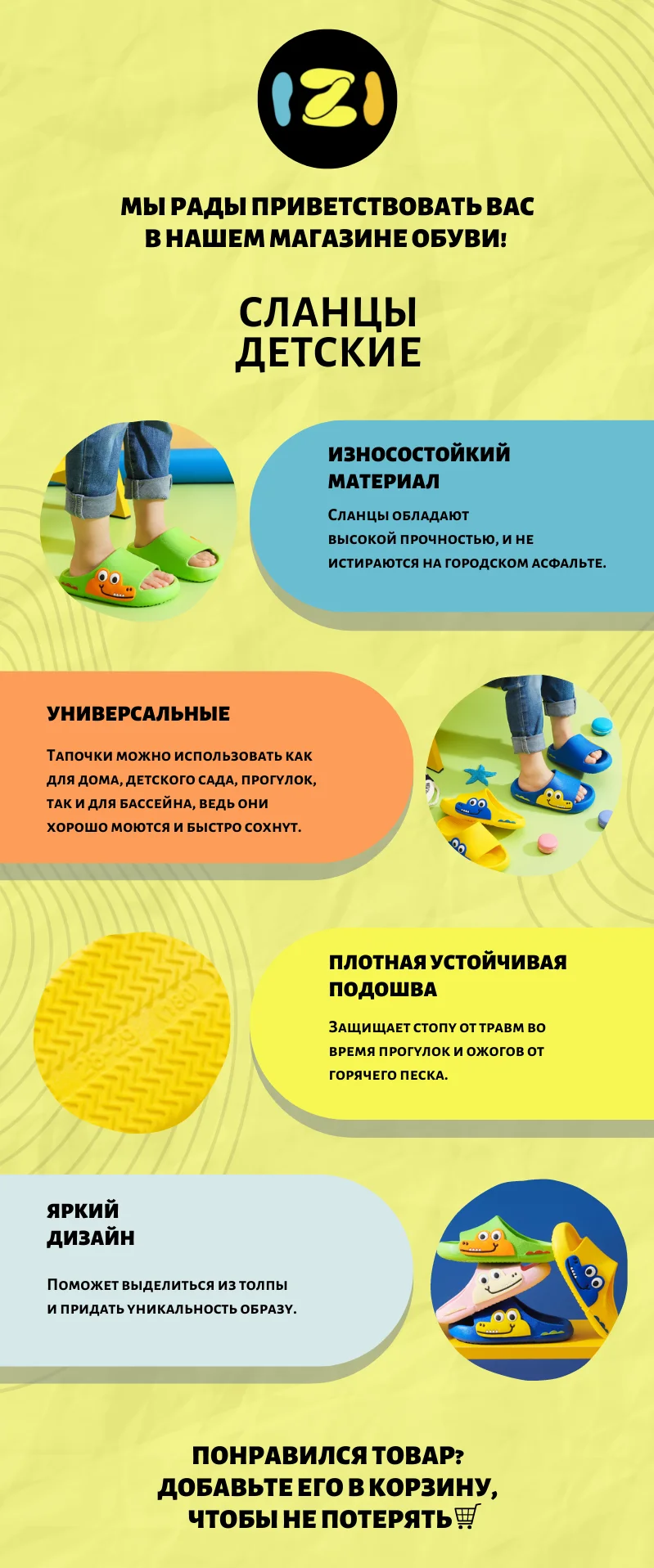 МЫ РАДЫ ПРИВЕТСТВОВАТЬ ВАС В НАШЕМ МАГАЗИНЕ ОБУВИ!

СЛАНЦЫ ДЕТСКИЕ

ИЗНОСОСТОЙКИЙ МАТЕРИАЛ

Сланцы обладают высокой прочностью, и не истираются на городском асфальте.

УНИВЕРСАЛЬНЫЕ

Тапочки можно использовать как для дома, детского сада, прогулок, так и для бассейна, ведь они хорошо моются и быстро сохнут.

ПЛОТНАЯ УСТОЙЧИВАЯ ПОДОШВА

Защищает стопу от травм во время прогулок и ожогов от горячего песка.

ЯРКИЙ ДИЗАЙН

Поможет выделиться из толпы и придать уникальность образу.

ПОНРАВИЛСЯ ТОВАР? ДОБАВЬТЕ ЕГО В КОРЗИНУ, ЧТОБЫ НЕ ПОТЕРЯТЬ